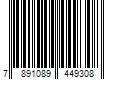 7 891089 449308